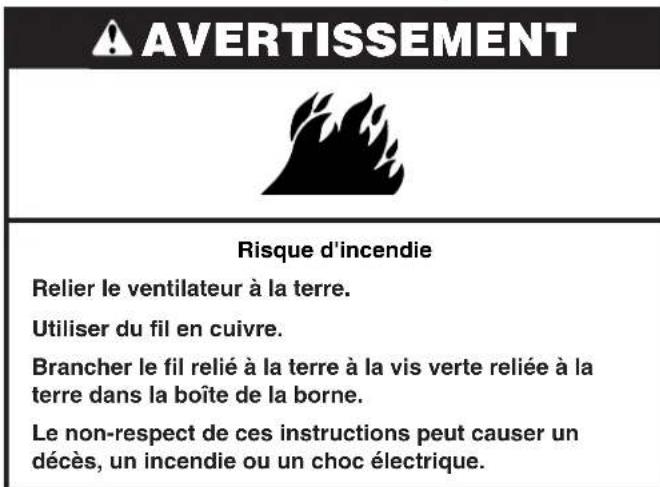 AVERTISSEMENT

Risque d'incendie

Relier le ventilateur à la terre.

Utiliser du fil en cuivre.

Brancher le fil relié à la terre à la vis verte reliée à la terre dans la boîte de la borne.

Le non-respect de ces instructions peut causer un décès, un incendie ou un choc électrique.